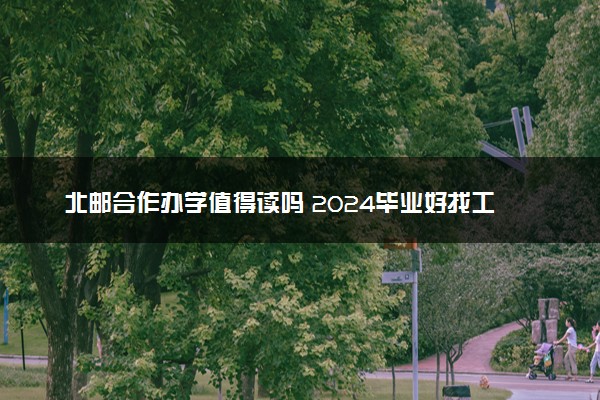 北邮合作办学值得读吗 2024毕业好找工